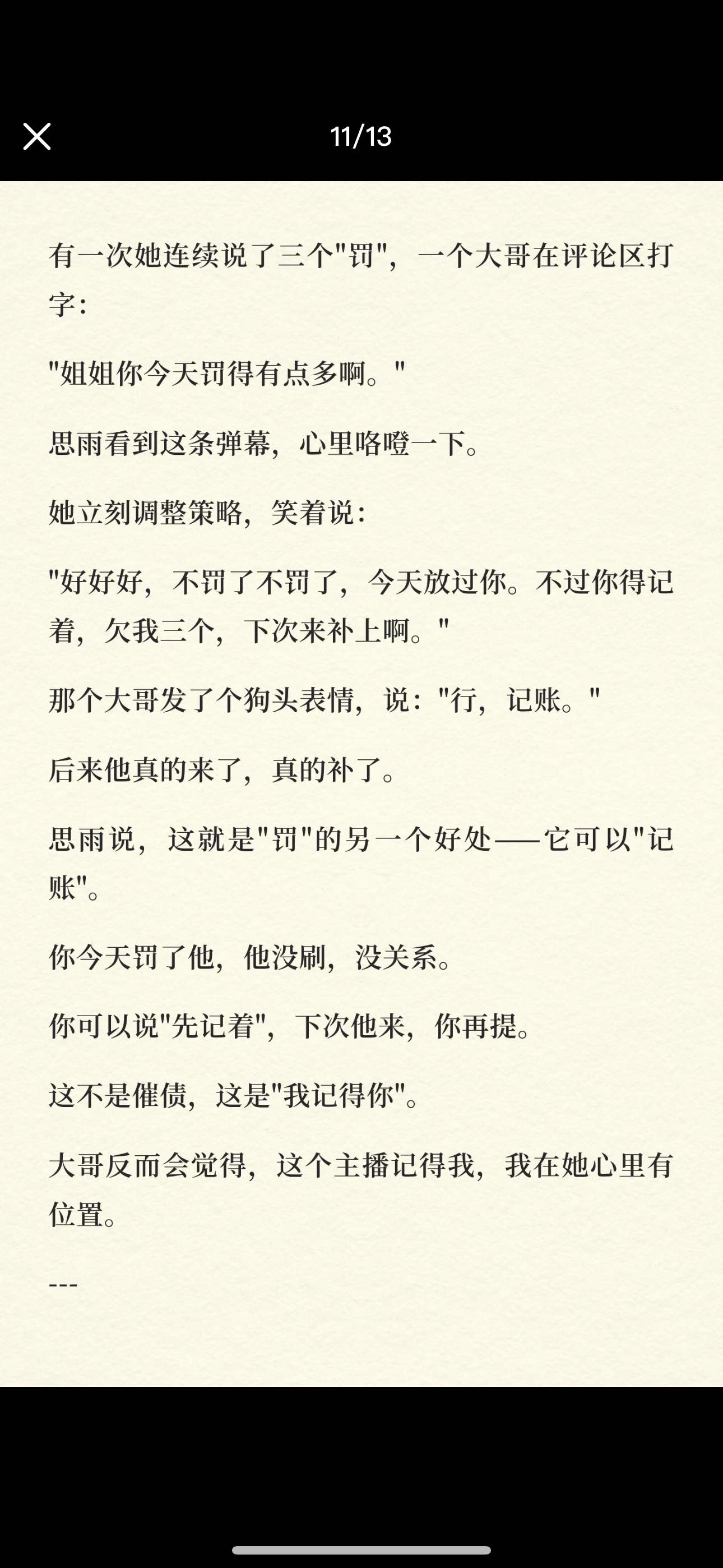 11/13

有一次她连续说了三个"罚"，一个大哥在评论区打字：

"姐姐你今天罚得有点多啊。"

思雨看到这条弹幕，心里咯噔一下。

她立刻调整策略，笑着说：

"好好好，不罚了不罚了，今天放过你。不过你得记着，欠我三个，下次来补上啊。"

那个大哥发了个狗头表情，说："行，记账。"

后来他真的来了，真的补了。

思雨说，这就是"罚"的另一个好处——它可以"记账"。

你今天罚了他，他没刷，没关系。

你可以说"先记着"，下次他来，你再提。

这不是催债，这是"我记得你"。

大哥反而会觉得，这个主播记得我，我在她心里有位置。

---